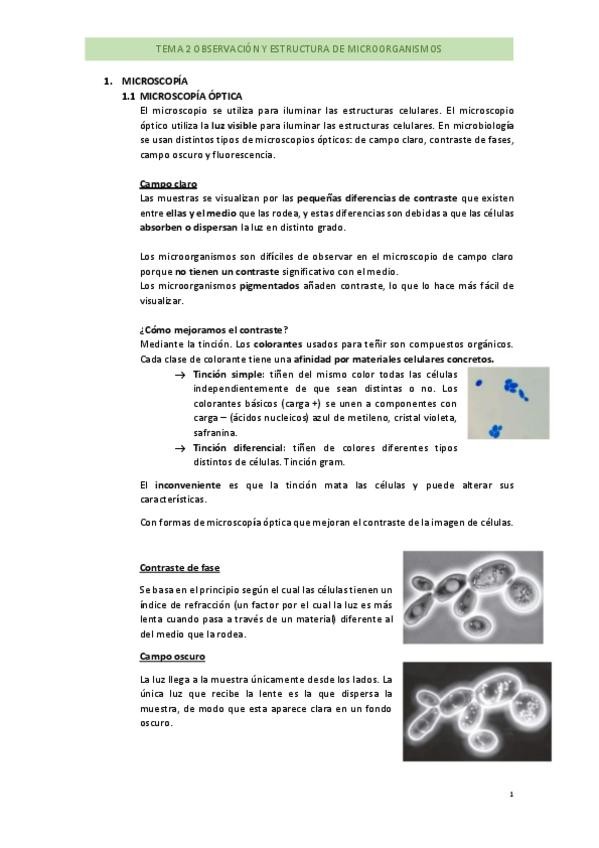 TEMA 2 OBSERVACIÓN Y ESTRUCTURA DE MICROORGANISMOS

1. MICROSCOPÍA

1.1 MICROSCOPÍA ÓPTICA

El microscopio se utiliza para iluminar las estructuras celulares. El microscopio óptico utiliza la luz visible para iluminar las estructuras celulares. En microbiología se usan distintos tipos de microscopios ópticos: de campo claro, contraste de fases, campo oscuro y fluorescencia.

Campo claro

Las muestras se visualizan por las pequeñas diferencias de contraste que existen entre ellas y el medio que las rodea, y estas diferencias son debidas a que las células absorben o dispersan la luz en distinto grado.

Los microorganismos son difíciles de observar en el microscopio de campo claro porque no tienen un contraste significativo con el medio.
Los microorganismos pigmentados añaden contraste, lo que lo hace más fácil de visualizar.

¿Cómo mejoramos el contraste?

Mediante la tinción. Los colorantes usados para teñir son compuestos orgánicos. Cada clase de colorante tiene una afinidad por materiales celulares concretos.

→ Tinción simple: tiñen del mismo color todas las células independientemente de que sean distintas o no. Los colorantes básicos (carga +) se unen a componentes con carga – (ácidos nucleicos) azul de metileno, cristal violeta, safranina.

→ Tinción diferencial: tiñen de colores diferentes tipos distintos de células. Tinción gram.

El inconveniente es que la tinción mata las células y puede alterar sus características.

Con formas de microscopía óptica que mejoran el contraste de la imagen de células.

Contraste de fase

Se basa en el principio según el cual las células tienen un índice de refracción (un factor por el cual la luz es más lenta cuando pasa a través de un material) diferente al del medio que la rodea.

Campo oscuro

La luz llega a la muestra únicamente desde los lados. La única luz que recibe la lente es la que dispersa la muestra, de modo que esta aparece clara en un fondo oscuro.

1